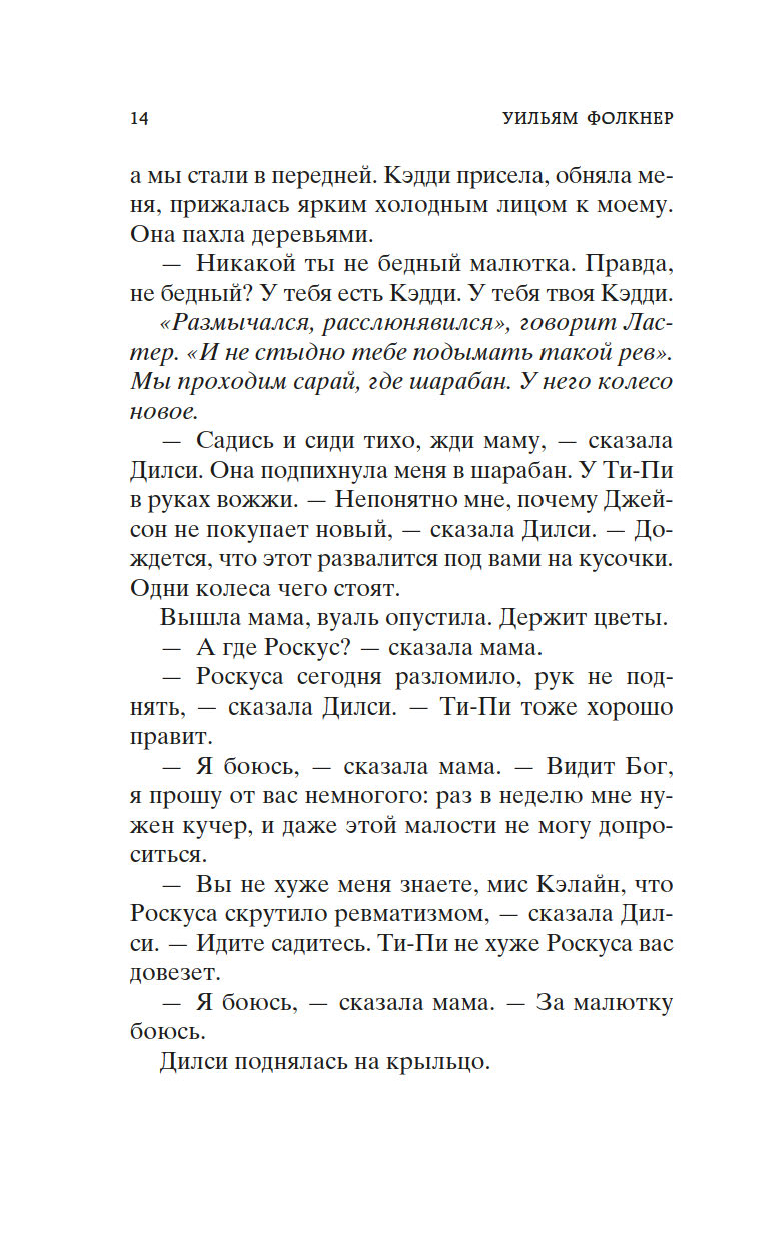 14 УИЛЬЯМ ФОЛКНЕР

а мы стали в передней. Кэдди присела, обняла меня, прижалась ярким холодным лицом к моему. Она пахла деревьями.

— Никакой ты не бедный малютка. Правда, не бедный? У тебя есть Кэдди. У тебя твоя Кэдди.

«Размычался, расслюнявился», говорит Ластер. «И не стыдно тебе подымать такой рев». Мы проходим сарай, где шарабан. У него колесо новое.

— Садись и сиди тихо, жди маму, — сказала Дилси. Она подпихнула меня в шарабан. У Ти-Пи в руках вожжи. — Непонятно мне, почему Джейсон не покупает новый, — сказала Дилси. — Дождется, что этот развалится под вами на кусочки. Одни колеса чего стоят.

Вышла мама, вуаль опустила. Держит цветы.

— А где Роскус? — сказала мама.

— Роскуса сегодня разломило, рук не поднять, — сказала Дилси. — Ти-Пи тоже хорошо правит.

— Я боюсь, — сказала мама. — Видит Бог, я прошу от вас немногого: раз в неделю мне нужен кучер, и даже этой малости не могу допроситься.

— Вы не хуже меня знаете, мис Кэлайн, что Роскуса скрутило ревматизмом, — сказала Дилси. — Идите садитесь. Ти-Пи не хуже Роскуса вас довезет.

— Я боюсь, — сказала мама. — За малютку боюсь.

Дилси поднялась на крыльцо.